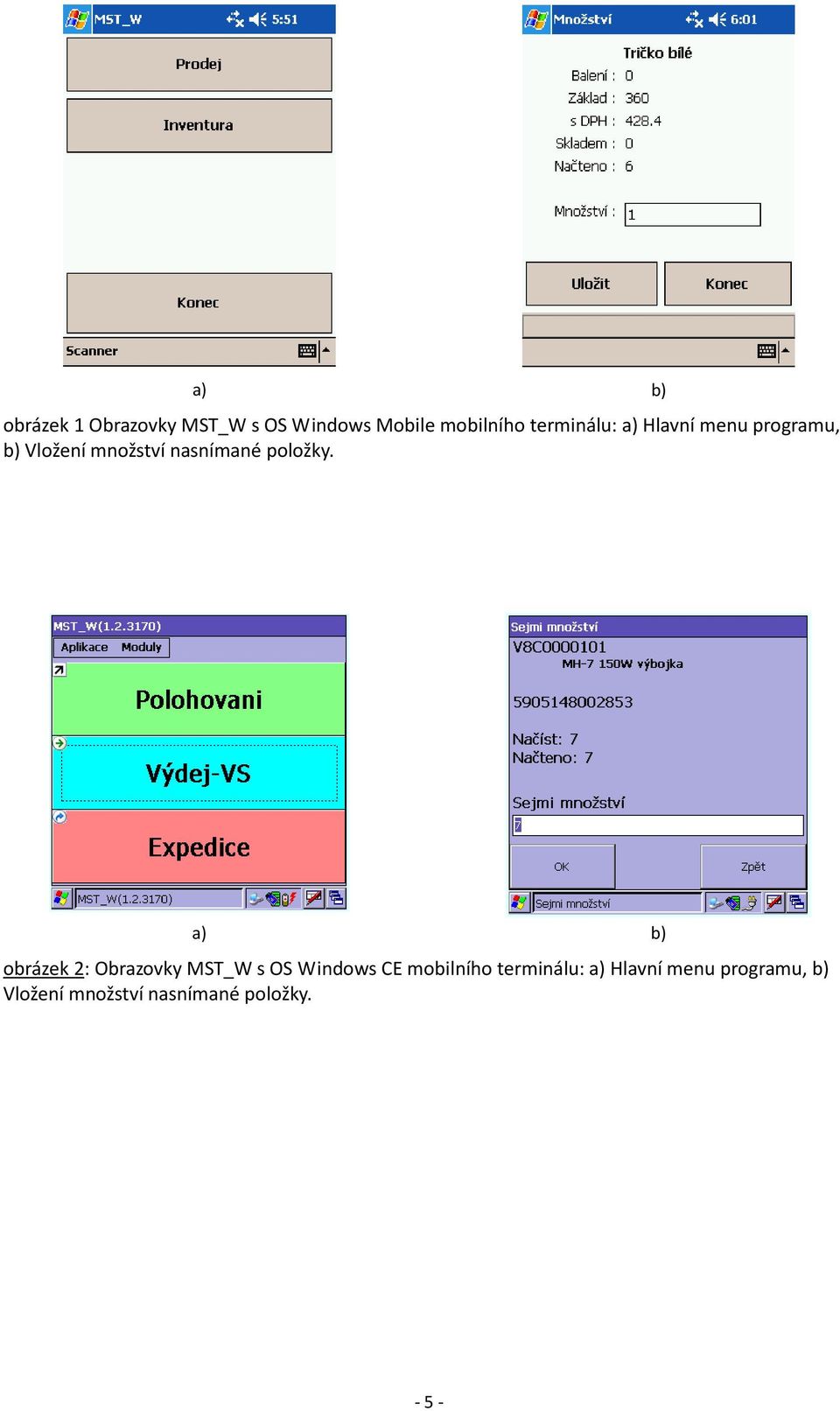 MST_W 5:51

Prodej

Inventura

Konec

Scanner

Množství 6:01

Tričko bílé

Balení : 0

Základ : 360

s DPH : 428.4

Skladem : 0

Načteno : 6

Množství : 1

Uložit

Konec

a)

b)

obrázek 1 Obrazovky MST_W s OS Windows Mobile mobilního terminálu: a) Hlavní menu programu, b) Vložení množství nasnímané položky.

MST_W(1.2.3170)

Aplikace Moduly

Polohovani

Výdej-VS

Expedice

MST_W(1.2.3170)

Sejmi množství

V8C0000101

MH-7 150W výbojka

5905148002853

Načíst: 7

Načteno: 7

Sejmi množství

7

OK

Zpět

Sejmi množství

a)

b)

obrázek 2: Obrazovky MST_W s OS Windows CE mobilního terminálu: a) Hlavní menu programu, b) Vložení množství nasnímané položky.

- 5 -